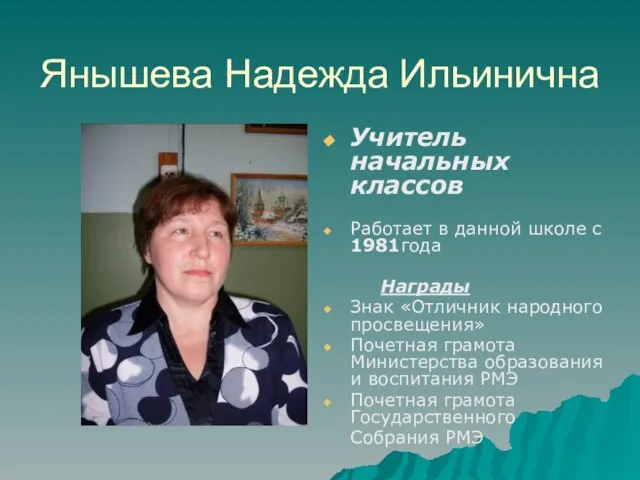 Янышева Надежда Ильинична

Учитель начальных классов

Работает в данной школе с 1981года

Награды

Знак «Отличник народного просвещения»

Почетная грамота Министерства образования и воспитания РМЭ

Почетная грамота Государственного Собрания РМЭ